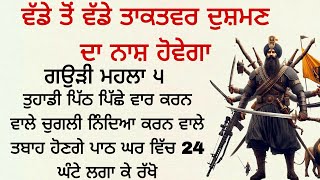 ਵੱਡੇ ਤੋਂ ਵੱਡੇ ਤਾਕਤਵਰ ਦੁਸ਼ਮਣ ਦਾ ਨਾਸ਼ ਹੋਵੇਗਾ

ਗਉੜੀ ਮਹਲਾ ੫

ਤੁਹਾਡੀ ਪਿੱਠ ਪਿੱਛੇ ਵਾਰ ਕਰਨ ਵਾਲੇ ਚੁਗਲੀ ਨਿੰਦਿਆ ਕਰਨ ਵਾਲੇ ਤਬਾਹ ਹੋਣਗੇ ਪਾਠ ਘਰ ਵਿੱਚ 24 ਘੰਟੇ ਲਗਾ ਕੇ ਰੱਖੋ